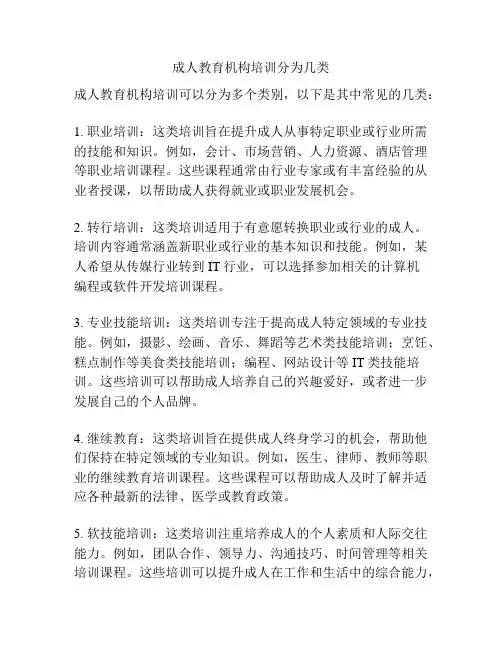 成人教育机构培训分为几类

成人教育机构培训可以分为多个类别，以下是其中常见的几类：

1. 职业培训：这类培训旨在提升成人从事特定职业或行业所需的技能和知识。例如，会计、市场营销、人力资源、酒店管理等职业培训课程。这些课程通常由行业专家或有丰富经验的从业者授课，以帮助成人获得就业或职业发展机会。

2. 转行培训：这类培训适用于有意愿转换职业或行业的成人。培训内容通常涵盖新职业或行业的基本知识和技能。例如，某人希望从传媒行业转到 IT 行业，可以选择参加相关的计算机编程或软件开发培训课程。

3. 专业技能培训：这类培训专注于提高成人特定领域的专业技能。例如，摄影、绘画、音乐、舞蹈等艺术类技能培训；烹饪、糕点制作等美食类技能培训；编程、网站设计等 IT 类技能培训。这些培训可以帮助成人培养自己的兴趣爱好，或者进一步发展自己的个人品牌。

4. 继续教育：这类培训旨在提供成人终身学习的机会，帮助他们保持在特定领域的专业知识。例如，医生、律师、教师等职业的继续教育培训课程。这些课程可以帮助成人及时了解并适应各种最新的法律、医学或教育政策。

5. 软技能培训：这类培训注重培养成人的个人素质和人际交往能力。例如，团队合作、领导力、沟通技巧、时间管理等相关培训课程。这些培训可以提升成人在工作和生活中的综合能力，